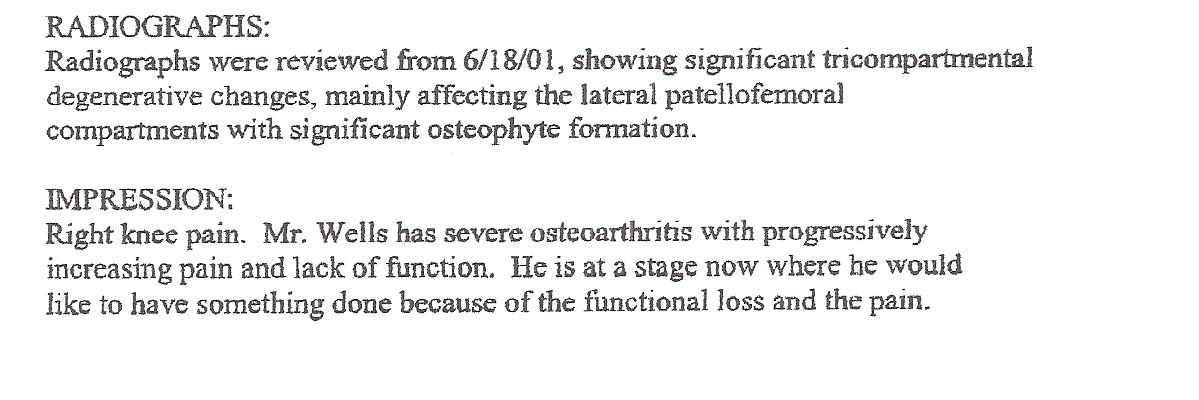 RADIOGRAPHS:
Radiographs were reviewed from 6/18/01, showing significant tricompartmental degenerative changes, mainly affecting the lateral patellofemoral compartments with significant osteophyte formation.

IMPRESSION:
Right knee pain. Mr. Wells has severe osteoarthritis with progressively increasing pain and lack of function. He is at a stage now where he would like to have something done because of the functional loss and the pain.